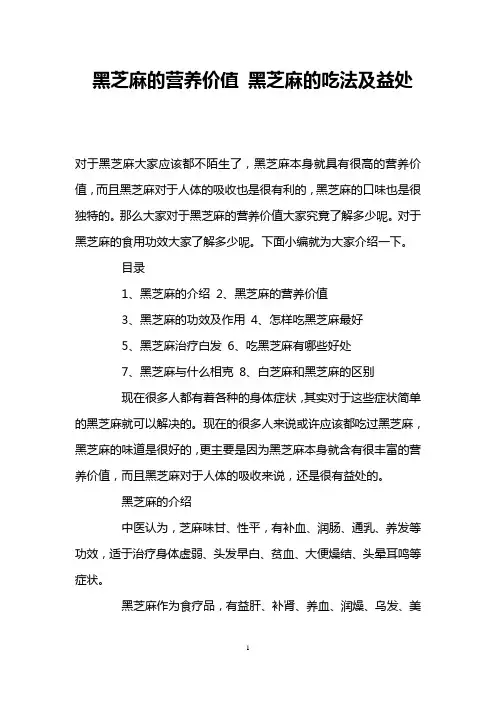 黑芝麻的营养价值 黑芝麻的吃法及益处

对于黑芝麻大家应该都不陌生了，黑芝麻本身就具有很高的营养价值，而且黑芝麻对于人体的吸收也是很有利的，黑芝麻的口味也是很独特的。那么大家对于黑芝麻的营养价值大家究竟了解多少呢。对于黑芝麻的食用功效大家了解多少呢。下面小编就为大家介绍一下。

目录

1、黑芝麻的介绍 2、黑芝麻的营养价值

3、黑芝麻的功效及作用 4、怎样吃黑芝麻最好

5、黑芝麻治疗白发 6、吃黑芝麻有哪些好处

7、黑芝麻与什么相克 8、白芝麻和黑芝麻的区别

现在很多人都有着各种的身体症状，其实对于这些症状简单的黑芝麻就可以解决的。现在的很多人来说或许应该都吃过黑芝麻，黑芝麻的味道是很好的，更主要是因为黑芝麻本身就含有很丰富的营养价值，而且黑芝麻对于人体的吸收来说，还是很有益处的。

黑芝麻的介绍

中医认为，芝麻味甘、性平，有补血、润肠、通乳、养发等功效，适于治疗身体虚弱、头发早白、贫血、大便燥结、头晕耳鸣等症状。

黑芝麻作为食疗品，有益肝、补肾、养血、润燥、乌发、美

1